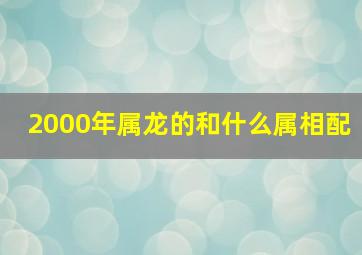 2000年属龙的和什么属相配